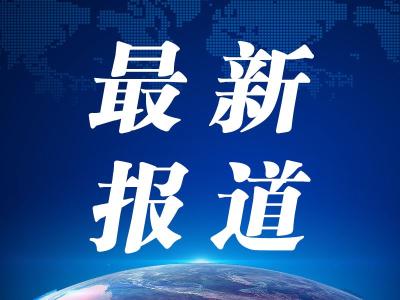 最新
报道